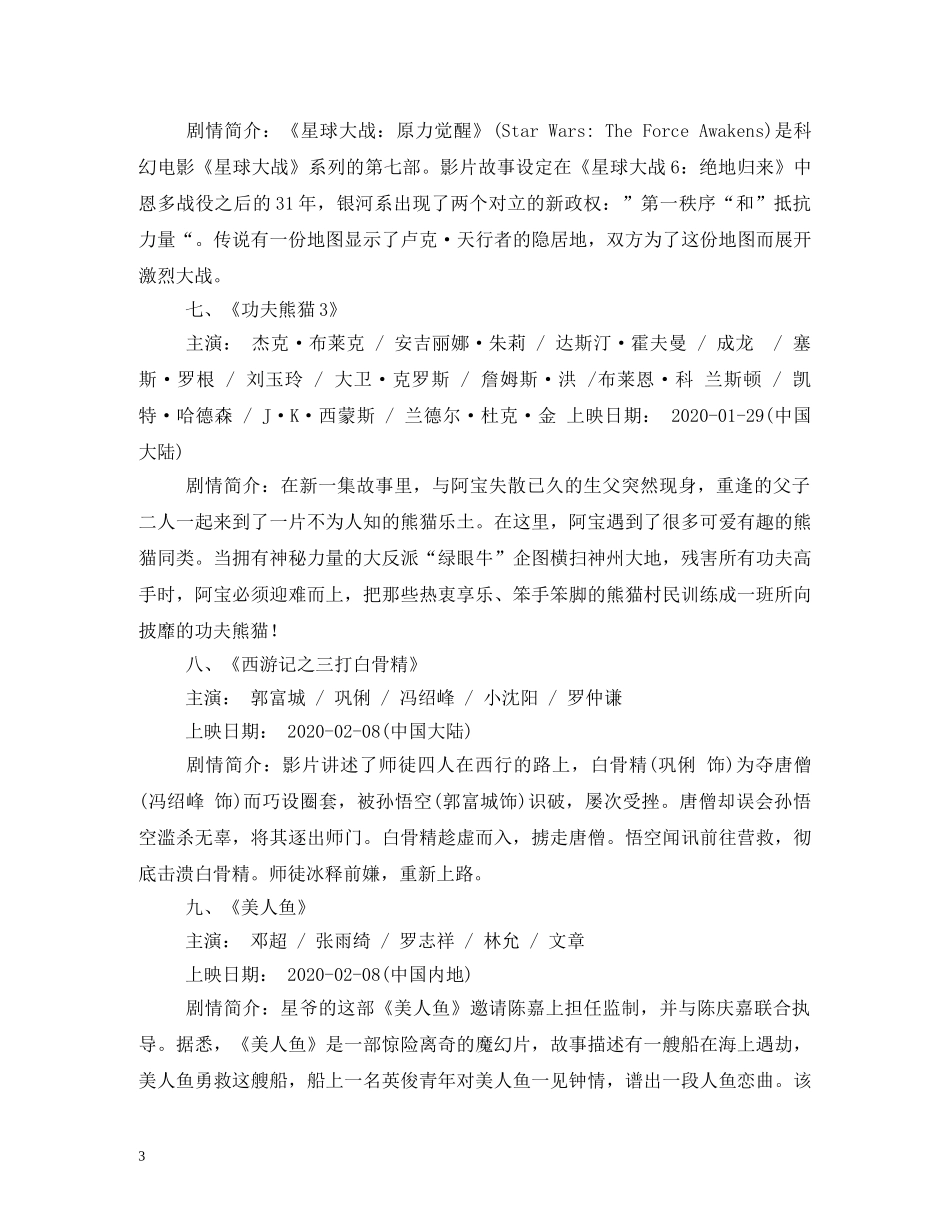 剧情简介：《星球大战：原力觉醒》(Star Wars: The Force Awakens)是科幻电影《星球大战》系列的第七部。影片故事设定在《星球大战6：绝地归来》中恩多战役之后的31年，银河系出现了两个对立的新政权：”第一秩序“和”抵抗力量“。传说有一份地图显示了卢克·天行者的隐居地，双方为了这份地图而展开激烈大战。

七、《功夫熊猫3》

主演： 杰克·布莱克 / 安吉丽娜·朱莉 / 达斯汀·霍夫曼 / 成龙 / 塞斯·罗根 / 刘玉玲 / 大卫·克罗斯 / 詹姆斯·洪 /布莱恩·科 兰斯顿 / 凯特·哈德森 / J·K·西蒙斯 / 兰德尔·杜克·金 上映日期： 2020-01-29(中国大陆)

剧情简介：在新一集故事里，与阿宝失散已久的生父突然现身，重逢的父子二人一起来到了一片不为人知的熊猫乐土。在这里，阿宝遇到了很多可爱有趣的熊猫同类。当拥有神秘力量的大反派“绿眼牛”企图横扫神州大地，残害所有功夫高手时，阿宝必须迎难而上，把那些热衷享乐、笨手笨脚的熊猫村民训练成一班所向披靡的功夫熊猫！

八、《西游记之三打白骨精》

主演： 郭富城 / 巩俐 / 冯绍峰 / 小沈阳 / 罗仲谦

上映日期： 2020-02-08(中国大陆)

剧情简介：影片讲述了师徒四人在西行的路上，白骨精(巩俐 饰)为夺唐僧(冯绍峰 饰)而巧设圈套，被孙悟空(郭富城饰)识破，屡次受挫。唐僧却误会孙悟空滥杀无辜，将其逐出师门。白骨精趁虚而入，掳走唐僧。悟空闻讯前往营救，彻底击溃白骨精。师徒冰释前嫌，重新上路。

九、《美人鱼》

主演： 邓超 / 张雨绮 / 罗志祥 / 林允 / 文章

上映日期： 2020-02-08(中国内地)

剧情简介：星爷的这部《美人鱼》邀请陈嘉上担任监制，并与陈庆嘉联合执导。据悉，《美人鱼》是一部惊险离奇的魔幻片，故事描述有一艘船在海上遇劫，美人鱼勇救这艘船，船上一名英俊青年对美人鱼一见钟情，谱出一段人鱼恋曲。该

3